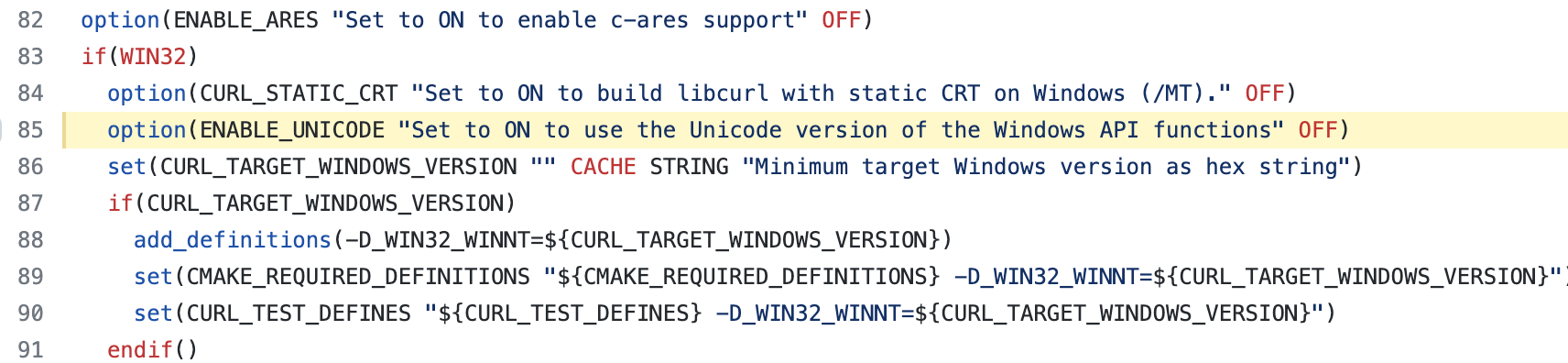 82 option(ENABLE_ARES "Set to ON to enable c-ares support" OFF)
83 if(WIN32)
84   option(CURL_STATIC_CRT "Set to ON to build libcurl with static CRT on Windows (/MT)." OFF)
85   option(ENABLE_UNICODE "Set to ON to use the Unicode version of the Windows API functions" OFF)
86   set(CURL_TARGET_WINDOWS_VERSION "" CACHE STRING "Minimum target Windows version as hex string")
87   if(CURL_TARGET_WINDOWS_VERSION)
88     add_definitions(-D_WIN32_WINNT=${CURL_TARGET_WINDOWS_VERSION})
89     set(CMAKE_REQUIRED_DEFINITIONS "${CMAKE_REQUIRED_DEFINITIONS} -D_WIN32_WINNT=${CURL_TARGET_WINDOWS_VERSION}"
90     set(CURL_TEST_DEFINES "${CURL_TEST_DEFINES} -D_WIN32_WINNT=${CURL_TARGET_WINDOWS_VERSION}")
91   endif()